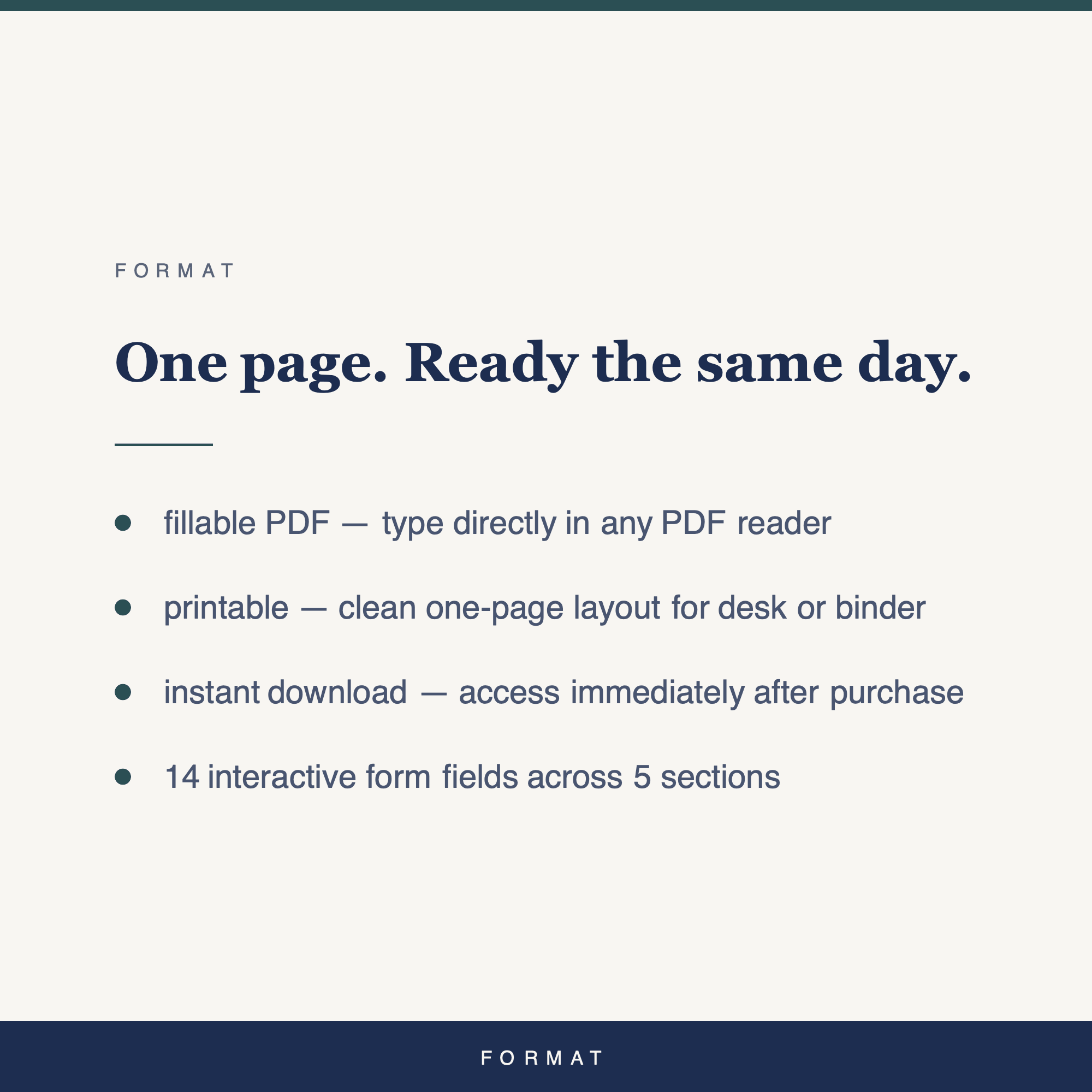 FORMAT

One page. Ready the same day.

• fillable PDF — type directly in any PDF reader
• printable — clean one-page layout for desk or binder
• instant download — access immediately after purchase
• 14 interactive form fields across 5 sections

FORMAT